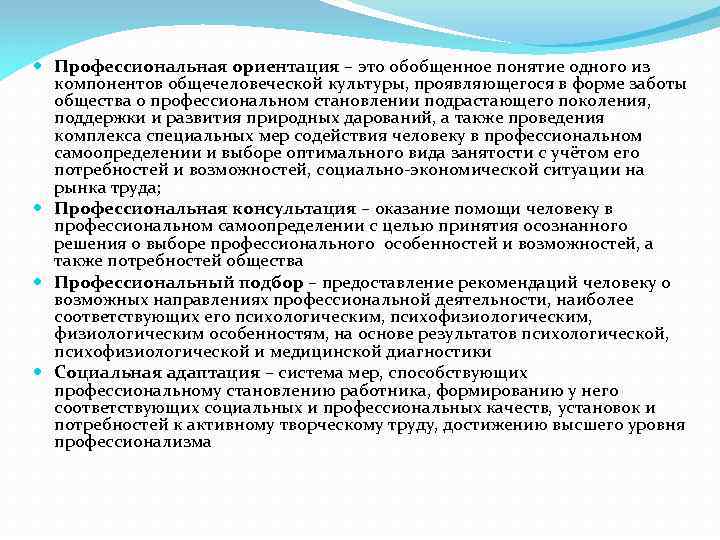 Профессиональная ориентация – это обобщенное понятие одного из компонентов общечеловеческой культуры, проявляющегося в форме заботы общества о профессиональном становлении подрастающего поколения, поддержки и развития природных дарований, а также проведения комплекса специальных мер содействия человеку в профессиональном самоопределении и выборе оптимального вида занятости с учётом его потребностей и возможностей, социально-экономической ситуации на рынка труда;

Профессиональная консультация – оказание помощи человеку в профессиональном самоопределении с целью принятия осознанного решения о выборе профессионального особенностей и возможностей, а также потребностей общества

Профессиональный подбор – предоставление рекомендаций человеку о возможных направлениях профессиональной деятельности, наиболее соответствующих его психологическим, психофизиологическим, физиологическим особенностям, на основе результатов психологической, психофизиологической и медицинской диагностики

Социальная адаптация – система мер, способствующих профессиональному становлению работника, формированию у него соответствующих социальных и профессиональных качеств, установок и потребностей к активному творческому труду, достижению высшего уровня профессионализма